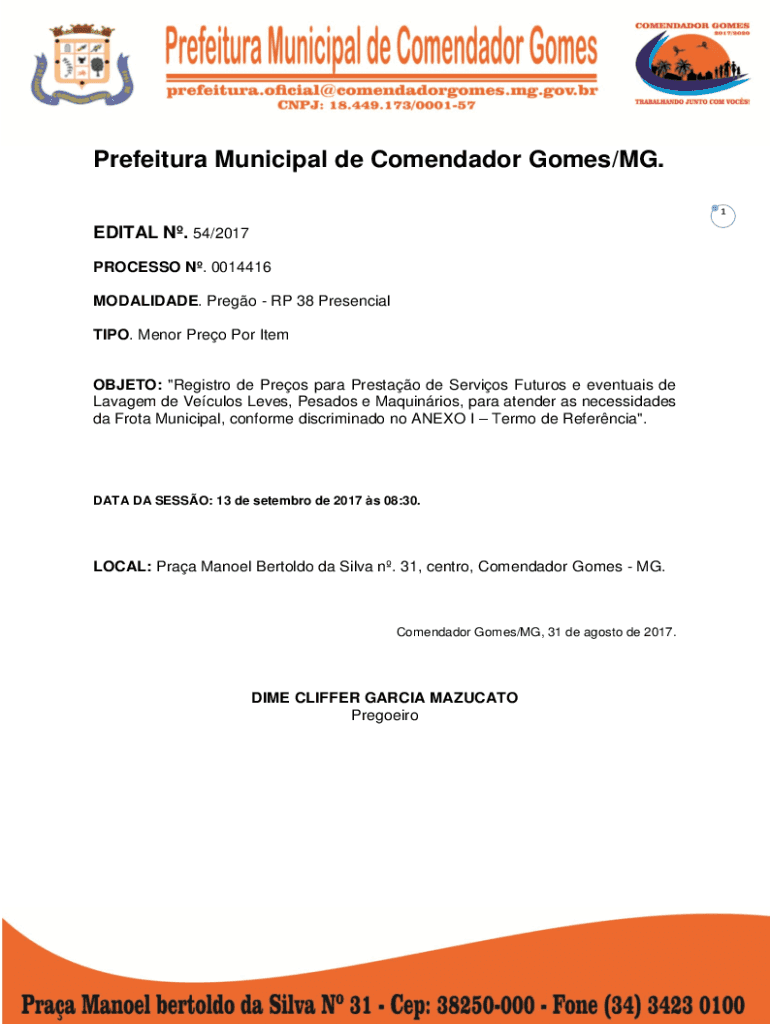 Prefeitura Municipal de Comendador Gomes
prefeitura.oficial@comendadorgomes.mg.gov.br
CNPJ: 18.449.173/0001-57

COMENDADOR GOMES
2017/2020
TRABALHANDO JUNTO COM VOCÊS!

Prefeitura Municipal de Comendador Gomes/MG.

1

EDITAL Nº. 54/2017

PROCESSO Nº. 0014416

MODALIDADE. Pregão - RP 38 Presencial

TIPO. Menor Preço Por Item

OBJETO: "Registro de Preços para Prestação de Serviços Futuros e eventuais de Lavagem de Veículos Leves, Pesados e Maquinários, para atender as necessidades da Frota Municipal, conforme discriminado no ANEXO I – Termo de Referência".

DATA DA SESSÃO: 13 de setembro de 2017 às 08:30.

LOCAL: Praça Manoel Bertoldo da Silva nº. 31, centro, Comendador Gomes - MG.

Comendador Gomes/MG, 31 de agosto de 2017.

DIME CLIFFER GARCIA MAZUCATO
Pregoeiro

Praça Manoel bertoldo da Silva Nº 31 - Cep: 38250-000 - Fone (34) 3423 0100